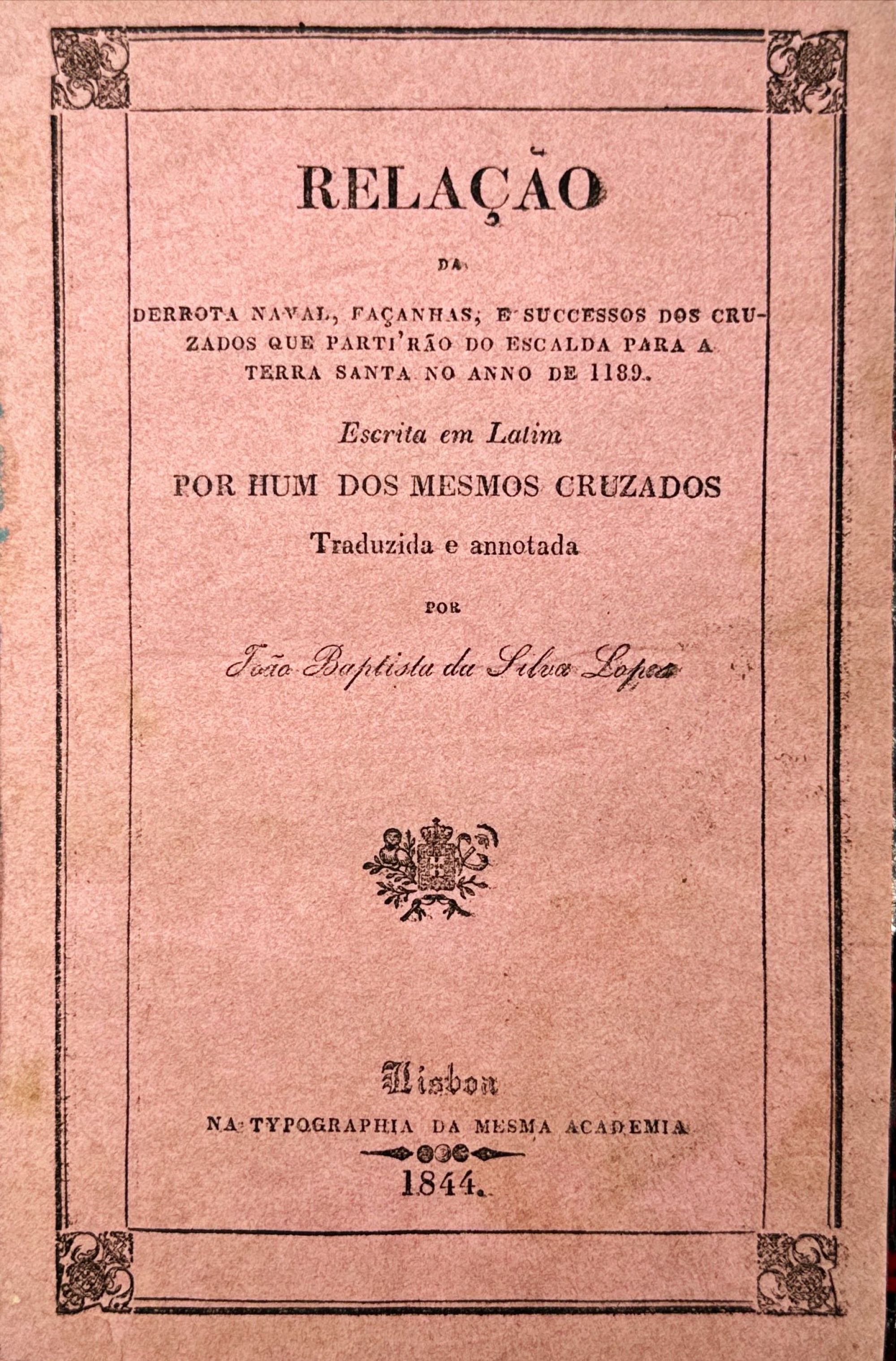 RELAÇÃO

DA

DERROTA NAVAL, FAÇANHAS, E SUCCESSOS DOS CRUZADOS QUE PARTI'RÃO DO ESCALDA PARA A TERRA SANTA NO ANNO DE 1189.

Escrita em Latim

POR HUM DOS MESMOS CRUZADOS

Traduzida e annotada

POR

João Baptista da Silva Lopes

Lisboa

NA TYPOGRAPHIA DA MESMA ACADEMIA

1844.